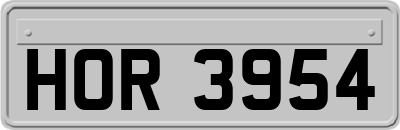 HOR 3954